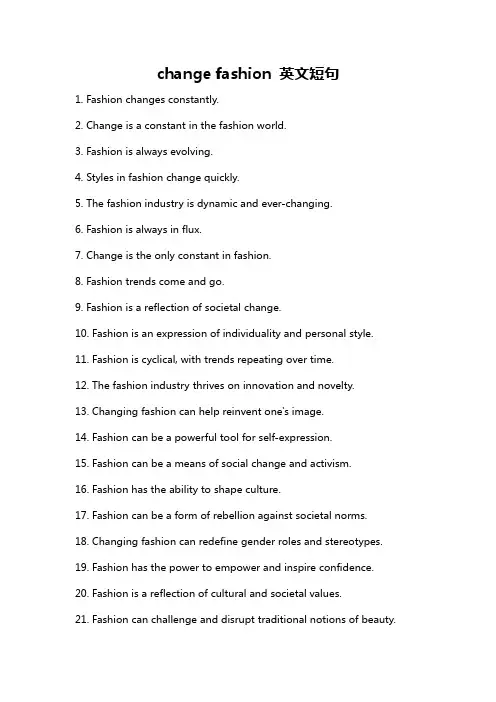 change fashion 英文短句

1. Fashion changes constantly.

2. Change is a constant in the fashion world.

3. Fashion is always evolving.

4. Styles in fashion change quickly.

5. The fashion industry is dynamic and ever-changing.

6. Fashion is always in flux.

7. Change is the only constant in fashion.

8. Fashion trends come and go.

9. Fashion is a reflection of societal change.

10. Fashion is an expression of individuality and personal style.

11. Fashion is cyclical, with trends repeating over time.

12. The fashion industry thrives on innovation and novelty.

13. Changing fashion can help reinvent one's image.

14. Fashion can be a powerful tool for self-expression.

15. Fashion can be a means of social change and activism.

16. Fashion has the ability to shape culture.

17. Fashion can be a form of rebellion against societal norms.

18. Changing fashion can redefine gender roles and stereotypes.

19. Fashion has the power to empower and inspire confidence.

20. Fashion is a reflection of cultural and societal values.

21. Fashion can challenge and disrupt traditional notions of beauty.